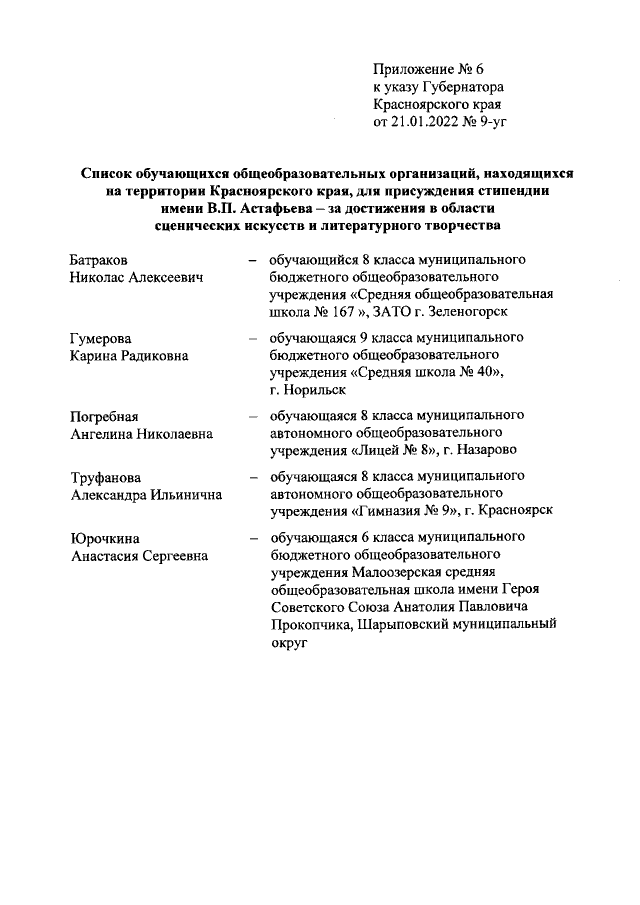 Приложение № 6
к указу Губернатора
Красноярского края
от 21.01.2022 № 9-уг

Список обучающихся общеобразовательных организаций, находящихся на территории Красноярского края, для присуждения стипендии имени В.П. Астафьева – за достижения в области сценических искусств и литературного творчества

Батраков
Николас Алексеевич – обучающийся 8 класса муниципального бюджетного общеобразовательного учреждения «Средняя общеобразовательная школа № 167 », ЗАТО г. Зеленогорск

Гумерова
Карина Радиковна – обучающаяся 9 класса муниципального бюджетного общеобразовательного учреждения «Средняя школа № 40», г. Норильск

Погребная
Ангелина Николаевна – обучающаяся 8 класса муниципального автономного общеобразовательного учреждения «Лицей № 8», г. Назарово

Труфанова
Александра Ильинична – обучающаяся 8 класса муниципального автономного общеобразовательного учреждения «Гимназия № 9», г. Красноярск

Юрочкина
Анастасия Сергеевна – обучающаяся 6 класса муниципального бюджетного общеобразовательного учреждения Малоозерская средняя общеобразовательная школа имени Героя Советского Союза Анатолия Павловича Прокопчика, Шарыповский муниципальный округ